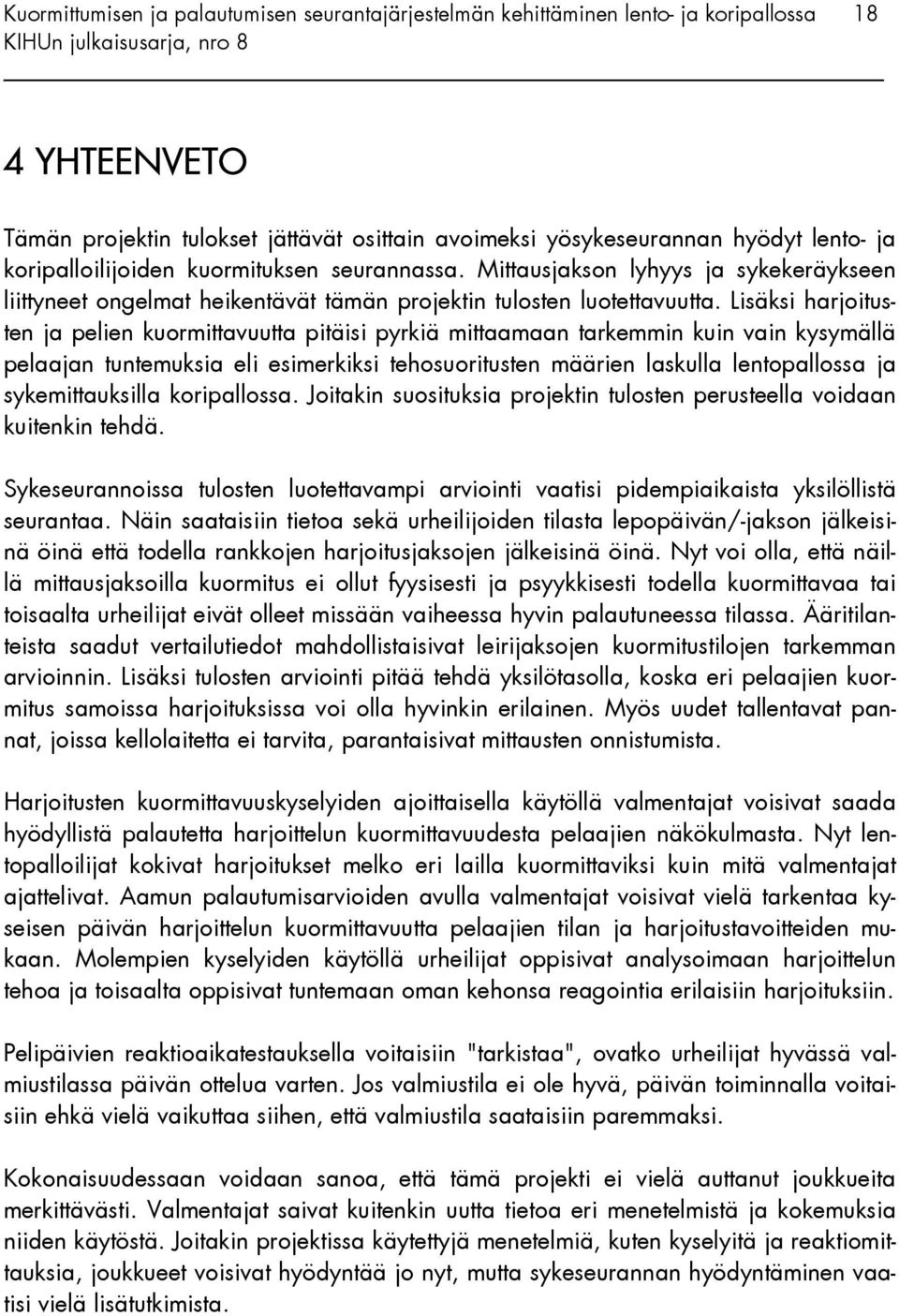 Kuormittumisen ja palautumisen seurantajärjestelmän kehittäminen lento- ja koripallossa 18
KIHUn julkaisusarja, nro 8

4 YHTEENVETO

Tämän projektin tulokset jättävät osittain avoimeksi yösykeseurannan hyödyt lento- ja koripalloilijoiden kuormituksen seurannassa. Mittausjakson lyhyys ja sykekeräykseen liittyneet ongelmat heikentävät tämän projektin tulosten luotettavuutta. Lisäksi harjoitusten ja pelien kuormittavuutta pitäisi pyrkiä mittaamaan tarkemmin kuin vain kysymällä pelaajan tuntemuksia eli esimerkiksi tehosuoritusten määrien laskulla lentopallossa ja sykemittauksilla koripallossa. Joitakin suosituksia projektin tulosten perusteella voidaan kuitenkin tehdä.

Sykeseurannoissa tulosten luotettavampi arviointi vaatisi pidempiaikaista yksilöllistä seurantaa. Näin saataisiin tietoa sekä urheilijoiden tilasta lepopäivän/-jakson jälkeisinä öinä että todella rankkojen harjoitusjaksojen jälkeisinä öinä. Nyt voi olla, että näillä mittausjaksoilla kuormitus ei ollut fyysisesti ja psyykkisesti todella kuormittavaa tai toisaalta urheilijat eivät olleet missään vaiheessa hyvin palautuneessa tilassa. Ääritilanteista saadut vertailutiedot mahdollistaisivat leirijaksojen kuormitustilojen tarkemman arvioinnin. Lisäksi tulosten arviointi pitää tehdä yksilötasolla, koska eri pelaajien kuormitus samoissa harjoituksissa voi olla hyvinkin erilainen. Myös uudet tallentavat pannat, joissa kellolaitetta ei tarvita, parantaisivat mittausten onnistumista.

Harjoitusten kuormittavuuskyselyiden ajoittaisella käytöllä valmentajat voisivat saada hyödyllistä palautetta harjoittelun kuormittavuudesta pelaajien näkökulmasta. Nyt lentopalloilijat kokivat harjoitukset melko eri lailla kuormittaviksi kuin mitä valmentajat ajattelivat. Aamun palautumisarvioiden avulla valmentajat voisivat vielä tarkentaa kyseisen päivän harjoittelun kuormittavuutta pelaajien tilan ja harjoitustavoitteiden mukaan. Molempien kyselyiden käytöllä urheilijat oppisivat analysoimaan harjoittelun tehoa ja toisaalta oppisivat tuntemaan oman kehonsa reagointia erilaisiin harjoituksiin.

Pelipäivien reaktioaikatestauksella voitaisiin "tarkistaa", ovatko urheilijat hyvässä valmiustilassa päivän ottelua varten. Jos valmiustila ei ole hyvä, päivän toiminnalla voitaisiin ehkä vielä vaikuttaa siihen, että valmiustila saataisiin paremmaksi.

Kokonaisuudessaan voidaan sanoa, että tämä projekti ei vielä auttanut joukkueita merkittävästi. Valmentajat saivat kuitenkin uutta tietoa eri menetelmistä ja kokemuksia niiden käytöstä. Joitakin projektissa käytettyjä menetelmiä, kuten kyselyitä ja reaktiomittauksia, joukkueet voisivat hyödyntää jo nyt, mutta sykeseurannan hyödyntäminen vaatisi vielä lisätutkimista.